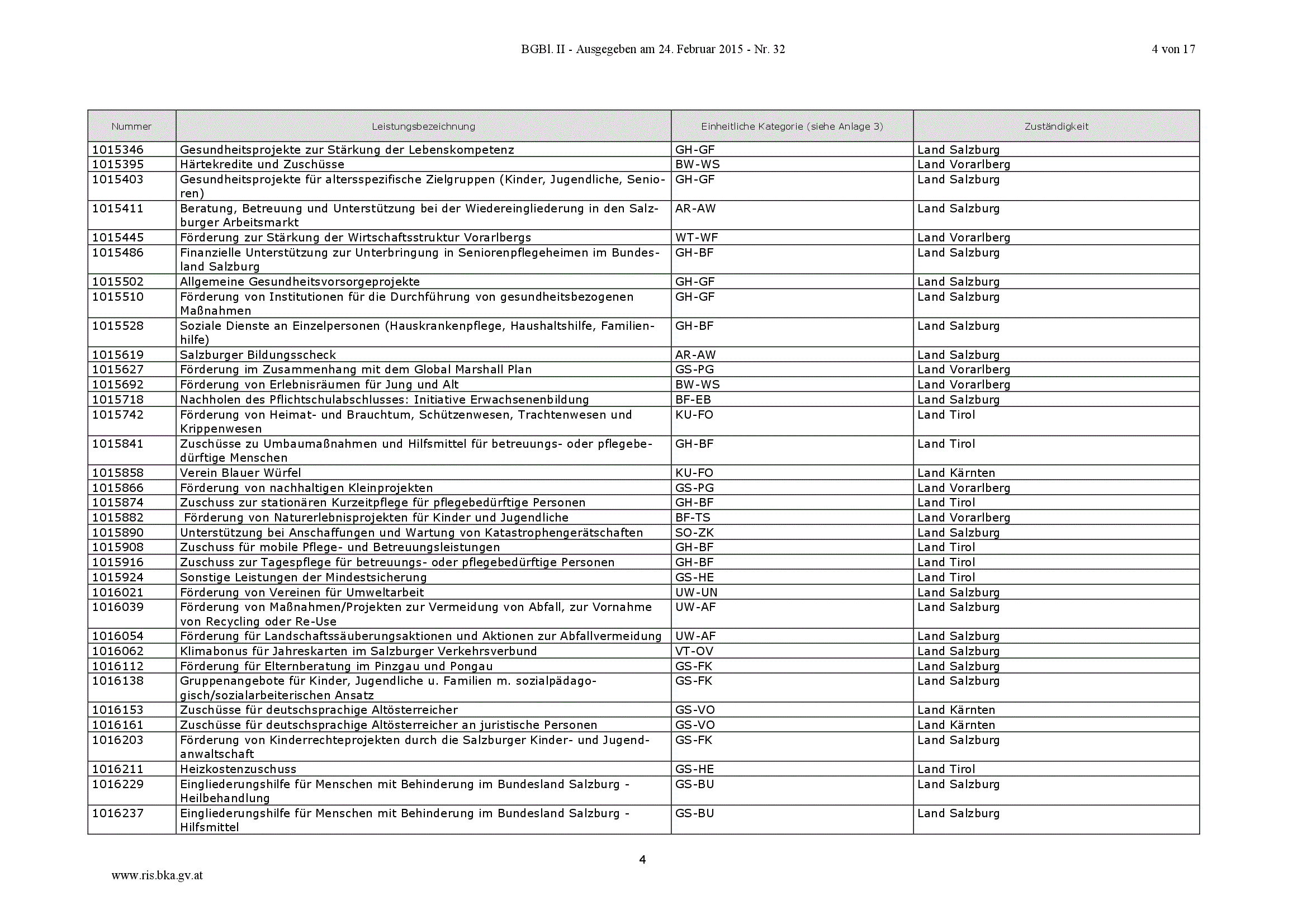 BGBl. II - Ausgegeben am 24. Februar 2015 - Nr. 32

4 von 17

| Nummer | Leistungsbezeichnung | Einheitliche Kategorie (siehe Anlage 3) | Zuständigkeit |
|---|---|---|---|
| 1015346 | Gesundheitsprojekte zur Stärkung der Lebenskompetenz | GH-GF | Land Salzburg |
| 1015395 | Härtekredite und Zuschüsse | BW-WS | Land Vorarlberg |
| 1015403 | Gesundheitsprojekte für altersspezifische Zielgruppen (Kinder, Jugendliche, Senioren) | GH-GF | Land Salzburg |
| 1015411 | Beratung, Betreuung und Unterstützung bei der Wiedereingliederung in den Salzburger Arbeitsmarkt | AR-AW | Land Salzburg |
| 1015445 | Förderung zur Stärkung der Wirtschaftsstruktur Vorarlbergs | WT-WF | Land Vorarlberg |
| 1015486 | Finanzielle Unterstützung zur Unterbringung in Seniorenpflegeheimen im Bundesland Salzburg | GH-BF | Land Salzburg |
| 1015502 | Allgemeine Gesundheitsvorsorgeprojekte | GH-GF | Land Salzburg |
| 1015510 | Förderung von Institutionen für die Durchführung von gesundheitsbezogenen Maßnahmen | GH-GF | Land Salzburg |
| 1015528 | Soziale Dienste an Einzelpersonen (Hauskrankenpflege, Haushaltshilfe, Familienhilfe) | GH-BF | Land Salzburg |
| 1015619 | Salzburger Bildungsscheck | AR-AW | Land Salzburg |
| 1015627 | Förderung im Zusammenhang mit dem Global Marshall Plan | GS-PG | Land Vorarlberg |
| 1015692 | Förderung von Erlebnisräumen für Jung und Alt | BW-WS | Land Vorarlberg |
| 1015718 | Nachholen des Pflichtschulabschlusses: Initiative Erwachsenenbildung | BF-EB | Land Salzburg |
| 1015742 | Förderung von Heimat- und Brauchtum, Schützenwesen, Trachtenwesen und Krippenwesen | KU-FO | Land Tirol |
| 1015841 | Zuschüsse zu Umbaumaßnahmen und Hilfsmittel für betreuungs- oder pflegebedürftige Menschen | GH-BF | Land Tirol |
| 1015858 | Verein Blauer Würfel | KU-FO | Land Kärnten |
| 1015866 | Förderung von nachhaltigen Kleinprojekten | GS-PG | Land Vorarlberg |
| 1015874 | Zuschuss zur stationären Kurzeitpflege für pflegebedürftige Personen | GH-BF | Land Tirol |
| 1015882 | Förderung von Naturerlebnisprojekten für Kinder und Jugendliche | BF-TS | Land Vorarlberg |
| 1015890 | Unterstützung bei Anschaffungen und Wartung von Katastrophengerätschaften | SO-ZK | Land Salzburg |
| 1015908 | Zuschuss für mobile Pflege- und Betreuungsleistungen | GH-BF | Land Tirol |
| 1015916 | Zuschuss zur Tagespflege für betreuungs- oder pflegebedürftige Personen | GH-BF | Land Tirol |
| 1015924 | Sonstige Leistungen der Mindestsicherung | GS-HE | Land Tirol |
| 1016021 | Förderung von Vereinen für Umweltarbeit | UW-UN | Land Salzburg |
| 1016039 | Förderung von Maßnahmen/Projekten zur Vermeidung von Abfall, zur Vornahme von Recycling oder Re-Use | UW-AF | Land Salzburg |
| 1016054 | Förderung für Landschaftssäuberungsaktionen und Aktionen zur Abfallvermeidung | UW-AF | Land Salzburg |
| 1016062 | Klimabonus für Jahreskarten im Salzburger Verkehrsverbund | VT-OV | Land Salzburg |
| 1016112 | Förderung für Elternberatung im Pinzgau und Pongau | GS-FK | Land Salzburg |
| 1016138 | Gruppenangebote für Kinder, Jugendliche u. Familien m. sozialpädagogisch/sozialarbeiterischen Ansatz | GS-FK | Land Salzburg |
| 1016153 | Zuschüsse für deutschsprachige Altösterreicher | GS-VO | Land Kärnten |
| 1016161 | Zuschüsse für deutschsprachige Altösterreicher an juristische Personen | GS-VO | Land Kärnten |
| 1016203 | Förderung von Kinderrechteprojekten durch die Salzburger Kinder- und Jugendanwaltschaft | GS-FK | Land Salzburg |
| 1016211 | Heizkostenzuschuss | GS-HE | Land Tirol |
| 1016229 | Eingliederungshilfe für Menschen mit Behinderung im Bundesland Salzburg - Heilbehandlung | GS-BU | Land Salzburg |
| 1016237 | Eingliederungshilfe für Menschen mit Behinderung im Bundesland Salzburg - Hilfsmittel | GS-BU | Land Salzburg |

4

www.ris.bka.gv.at